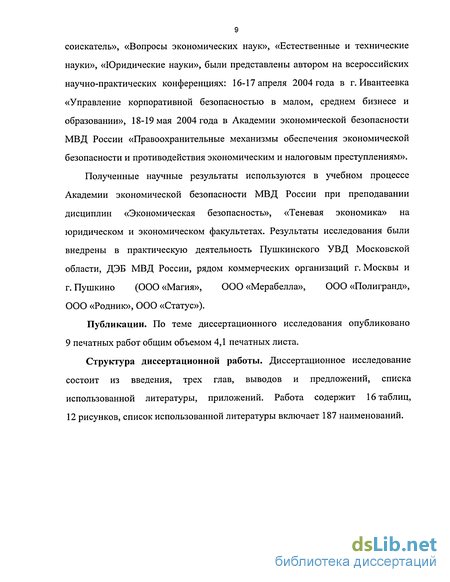 9

соискатель», «Вопросы экономических наук», «Естественные и технические науки», «Юридические науки», были представлены автором на всероссийских научно-практических конференциях: 16-17 апреля 2004 года в г. Ивантеевка «Управление корпоративной безопасностью в малом, среднем бизнесе и образовании», 18-19 мая 2004 года в Академии экономической безопасности МВД России «Правоохранительные механизмы обеспечения экономической безопасности и противодействия экономическим и налоговым преступлениям».

Полученные научные результаты используются в учебном процессе Академии экономической безопасности МВД России при преподавании дисциплин «Экономическая безопасность», «Теневая экономика» на юридическом и экономическом факультетах. Результаты исследования были внедрены в практическую деятельность Пушкинского УВД Московской области, ДЭБ МВД России, рядом коммерческих организаций г. Москвы и г. Пушкино (ООО «Магия», ООО «Мерабелла», ООО «Полигранд», ООО «Родник», ООО «Статус»).

Публикации. По теме диссертационного исследования опубликовано 9 печатных работ общим объемом 4,1 печатных листа.

Структура диссертационной работы. Диссертационное исследование состоит из введения, трех глав, выводов и предложений, списка использованной литературы, приложений. Работа содержит 16 таблиц, 12 рисунков, список использованной литературы включает 187 наименований.

dsLib.net
библиотека диссертаций